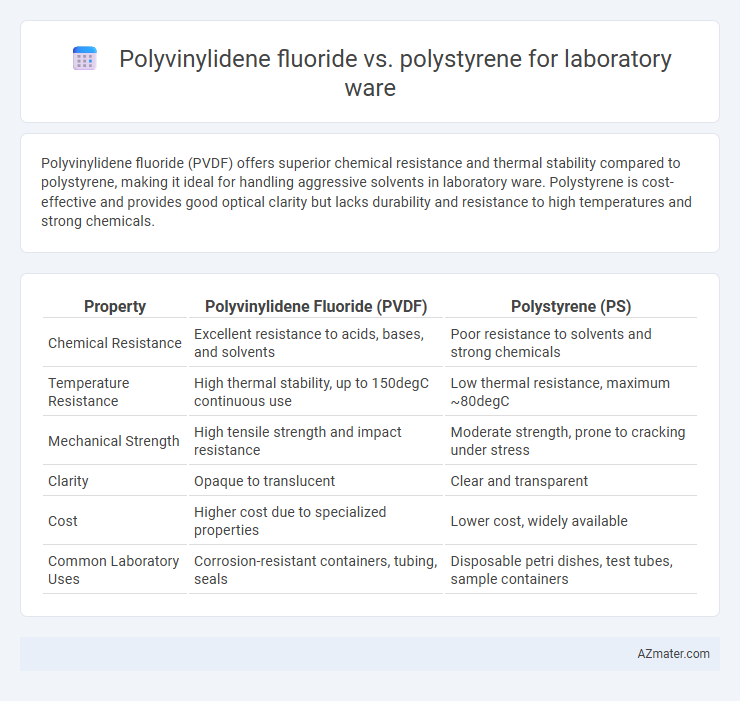 Polyvinylidene fluoride vs. polystyrene for laboratory ware

Polyvinylidene fluoride (PVDF) offers superior chemical resistance and thermal stability compared to polystyrene, making it ideal for handling aggressive solvents in laboratory ware. Polystyrene is cost-effective and provides good optical clarity but lacks durability and resistance to high temperatures and strong chemicals.

| Property | Polyvinylidene Fluoride (PVDF) | Polystyrene (PS) |
|---|---|---|
| Chemical Resistance | Excellent resistance to acids, bases, and solvents | Poor resistance to solvents and strong chemicals |
| Temperature Resistance | High thermal stability, up to 150degC continuous use | Low thermal resistance, maximum ~80degC |
| Mechanical Strength | High tensile strength and impact resistance | Moderate strength, prone to cracking under stress |
| Clarity | Opaque to translucent | Clear and transparent |
| Cost | Higher cost due to specialized properties | Lower cost, widely available |
| Common Laboratory Uses | Corrosion-resistant containers, tubing, seals | Disposable petri dishes, test tubes, sample containers |

AZmater.com